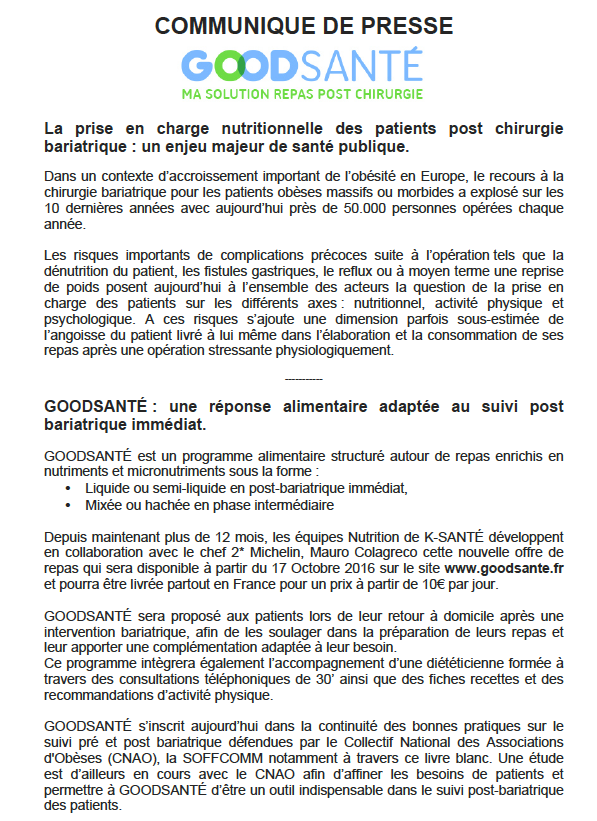 COMMUNIQUE DE PRESSE

GOODSANTÉ
MA SOLUTION REPAS POST CHIRURGIE

La prise en charge nutritionnelle des patients post chirurgie bariatrique : un enjeu majeur de santé publique.

Dans un contexte d'accroissement important de l'obésité en Europe, le recours à la chirurgie bariatrique pour les patients obèses massifs ou morbides a explosé sur les 10 dernières années avec aujourd'hui près de 50.000 personnes opérées chaque année.

Les risques importants de complications précoces suite à l'opération tels que la dénutrition du patient, les fistules gastriques, le reflux ou à moyen terme une reprise de poids posent aujourd'hui à l'ensemble des acteurs la question de la prise en charge des patients sur les différents axes : nutritionnel, activité physique et psychologique. A ces risques s'ajoute une dimension parfois sous-estimée de l'angoisse du patient livré à lui même dans l'élaboration et la consommation de ses repas après une opération stressante physiologiquement.

----------

GOODSANTÉ : une réponse alimentaire adaptée au suivi post bariatrique immédiat.

GOODSANTÉ est un programme alimentaire structuré autour de repas enrichis en nutriments et micronutriments sous la forme :
• Liquide ou semi-liquide en post-bariatrique immédiat,
• Mixée ou hachée en phase intermédiaire

Depuis maintenant plus de 12 mois, les équipes Nutrition de K-SANTÉ développent en collaboration avec le chef 2* Michelin, Mauro Colagreco cette nouvelle offre de repas qui sera disponible à partir du 17 Octobre 2016 sur le site www.goodsante.fr et pourra être livrée partout en France pour un prix à partir de 10€ par jour.

GOODSANTÉ sera proposé aux patients lors de leur retour à domicile après une intervention bariatrique, afin de les soulager dans la préparation de leurs repas et leur apporter une complémentation adaptée à leur besoin.
Ce programme intègrera également l'accompagnement d'une diététicienne formée à travers des consultations téléphoniques de 30' ainsi que des fiches recettes et des recommandations d'activité physique.

GOODSANTÉ s'inscrit aujourd'hui dans la continuité des bonnes pratiques sur le suivi pré et post bariatrique défendues par le Collectif National des Associations d'Obèses (CNAO), la SOFFCOMM notamment à travers ce livre blanc. Une étude est d'ailleurs en cours avec le CNAO afin d'affiner les besoins de patients et permettre à GOODSANTÉ d'être un outil indispensable dans le suivi post-bariatrique des patients.